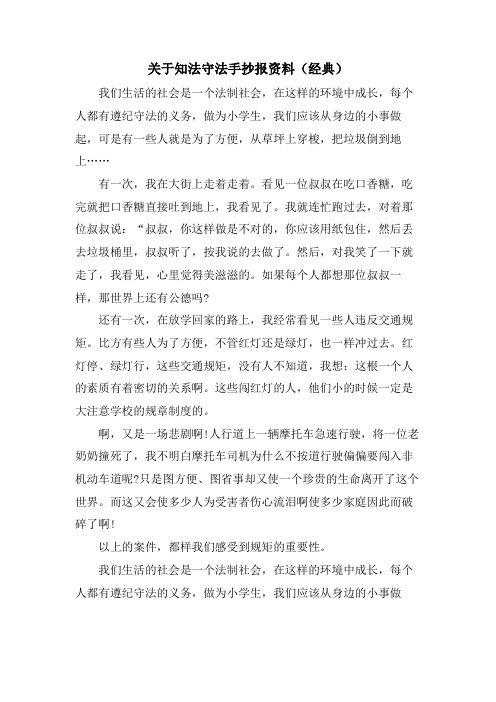 关于知法守法手抄报资料（经典）

我们生活的社会是一个法制社会，在这样的环境中成长，每个人都有遵纪守法的义务，做为小学生，我们应该从身边的小事做起，可是有一些人就是为了方便，从草坪上穿梭，把垃圾倒到地上……

有一次，我在大街上走着走着。看见一位叔叔在吃口香糖，吃完就把口香糖直接吐到地上，我看见了。我就连忙跑过去，对着那位叔叔说：“叔叔，你这样做是不对的，你应该用纸包住，然后丢去垃圾桶里，叔叔听了，按我说的去做了。然后，对我笑了一下就走了，我看见，心里觉得美滋滋的。如果每个人都想那位叔叔一样，那世界上还有公德吗?

还有一次，在放学回家的路上，我经常看见一些人违反交通规矩。比方有些人为了方便，不管红灯还是绿灯，也一样冲过去。红灯停、绿灯行，这些交通规矩，没有人不知道，我想：这根一个人的素质有着密切的关系啊。这些闯红灯的人，他们小的时候一定是大注意学校的规章制度的。

啊，又是一场悲剧啊!人行道上一辆摩托车急速行驶，将一位老奶奶撞死了，我不明白摩托车司机为什么不按道行驶偏偏要闯入非机动车道呢?只是图方便、图省事却又使一个珍贵的生命离开了这个世界。而这又会使多少人为受害者伤心流泪啊使多少家庭因此而破碎了啊!

以上的案件，都样我们感受到规矩的重要性。

我们生活的社会是一个法制社会，在这样的环境中成长，每个人都有遵纪守法的义务，做为小学生，我们应该从身边的小事做